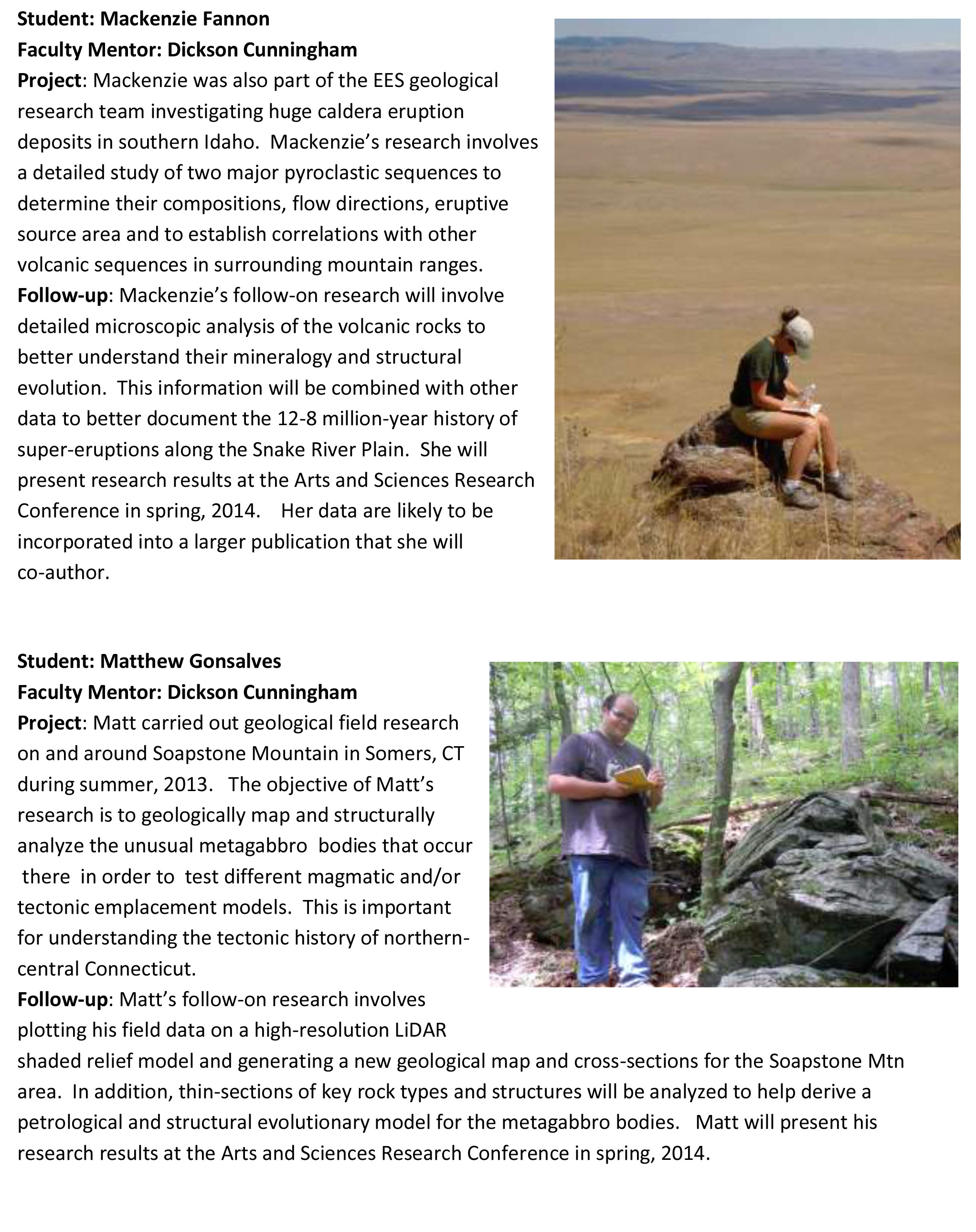 Student: Mackenzie Fannon
Faculty Mentor: Dickson Cunningham
Project: Mackenzie was also part of the EES geological research team investigating huge caldera eruption deposits in southern Idaho. Mackenzie's research involves a detailed study of two major pyroclastic sequences to determine their compositions, flow directions, eruptive source area and to establish correlations with other volcanic sequences in surrounding mountain ranges.
Follow-up: Mackenzie's follow-on research will involve detailed microscopic analysis of the volcanic rocks to better understand their mineralogy and structural evolution. This information will be combined with other data to better document the 12-8 million-year history of super-eruptions along the Snake River Plain. She will present research results at the Arts and Sciences Research Conference in spring, 2014. Her data are likely to be incorporated into a larger publication that she will co-author.

Student: Matthew Gonsalves
Faculty Mentor: Dickson Cunningham
Project: Matt carried out geological field research on and around Soapstone Mountain in Somers, CT during summer, 2013. The objective of Matt's research is to geologically map and structurally analyze the unusual metagabbro bodies that occur there in order to test different magmatic and/or tectonic emplacement models. This is important for understanding the tectonic history of northern-central Connecticut.
Follow-up: Matt's follow-on research involves plotting his field data on a high-resolution LiDAR shaded relief model and generating a new geological map and cross-sections for the Soapstone Mtn area. In addition, thin-sections of key rock types and structures will be analyzed to help derive a petrological and structural evolutionary model for the metagabbro bodies. Matt will present his research results at the Arts and Sciences Research Conference in spring, 2014.